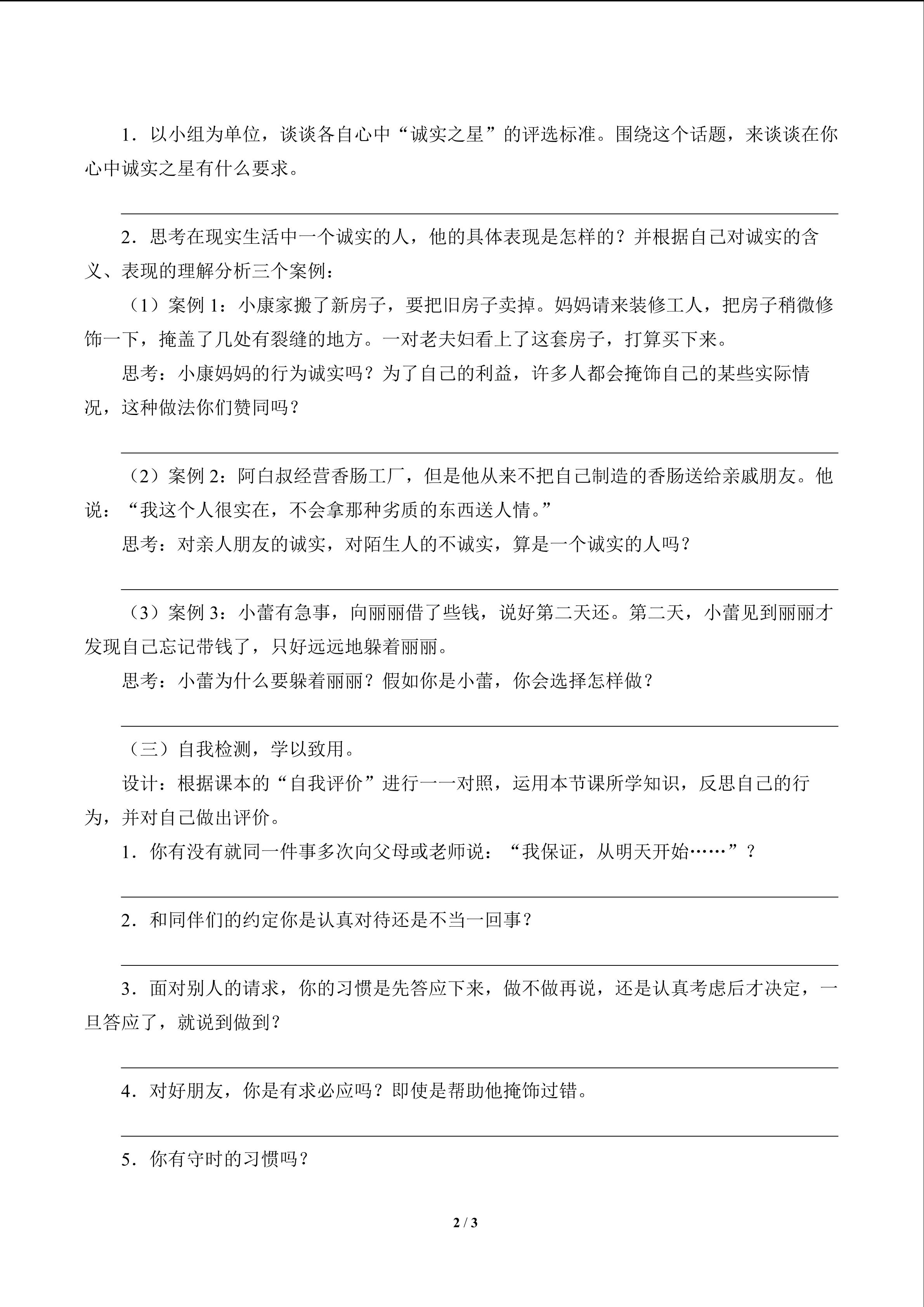 1．以小组为单位，谈谈各自心中“诚实之星”的评选标准。围绕这个话题，来谈谈在你心中诚实之星有什么要求。

2．思考在现实生活中一个诚实的人，他的具体表现是怎样的？并根据自己对诚实的含义、表现的理解分析三个案例：

（1）案例 1：小康家搬了新房子，要把旧房子卖掉。妈妈请来装修工人，把房子稍微修饰一下，掩盖了几处有裂缝的地方。一对老夫妇看上了这套房子，打算买下来。

思考：小康妈妈的行为诚实吗？为了自己的利益，许多人都会掩饰自己的某些实际情况，这种做法你们赞同吗？

（2）案例 2：阿白叔经营香肠工厂，但是他从来不把自己制造的香肠送给亲戚朋友。他说：“我这个人很实在，不会拿那种劣质的东西送人情。”

思考：对亲人朋友的诚实，对陌生人的不诚实，算是一个诚实的人吗？

（3）案例 3：小蕾有急事，向丽丽借了些钱，说好第二天还。第二天，小蕾见到丽丽才发现自己忘记带钱了，只好远远地躲着丽丽。

思考：小蕾为什么要躲着丽丽？假如你是小蕾，你会选择怎样做？

（三）自我检测，学以致用。

设计：根据课本的“自我评价”进行一一对照，运用本节课所学知识，反思自己的行为，并对自己做出评价。

1．你有没有就同一件事多次向父母或老师说：“我保证，从明天开始……”？

2．和同伴们的约定你是认真对待还是不当一回事？

3．面对别人的请求，你的习惯是先答应下来，做不做再说，还是认真考虑后才决定，一旦答应了，就说到做到？

4．对好朋友，你是有求必应吗？即使是帮助他掩饰过错。

5．你有守时的习惯吗？

2 / 3